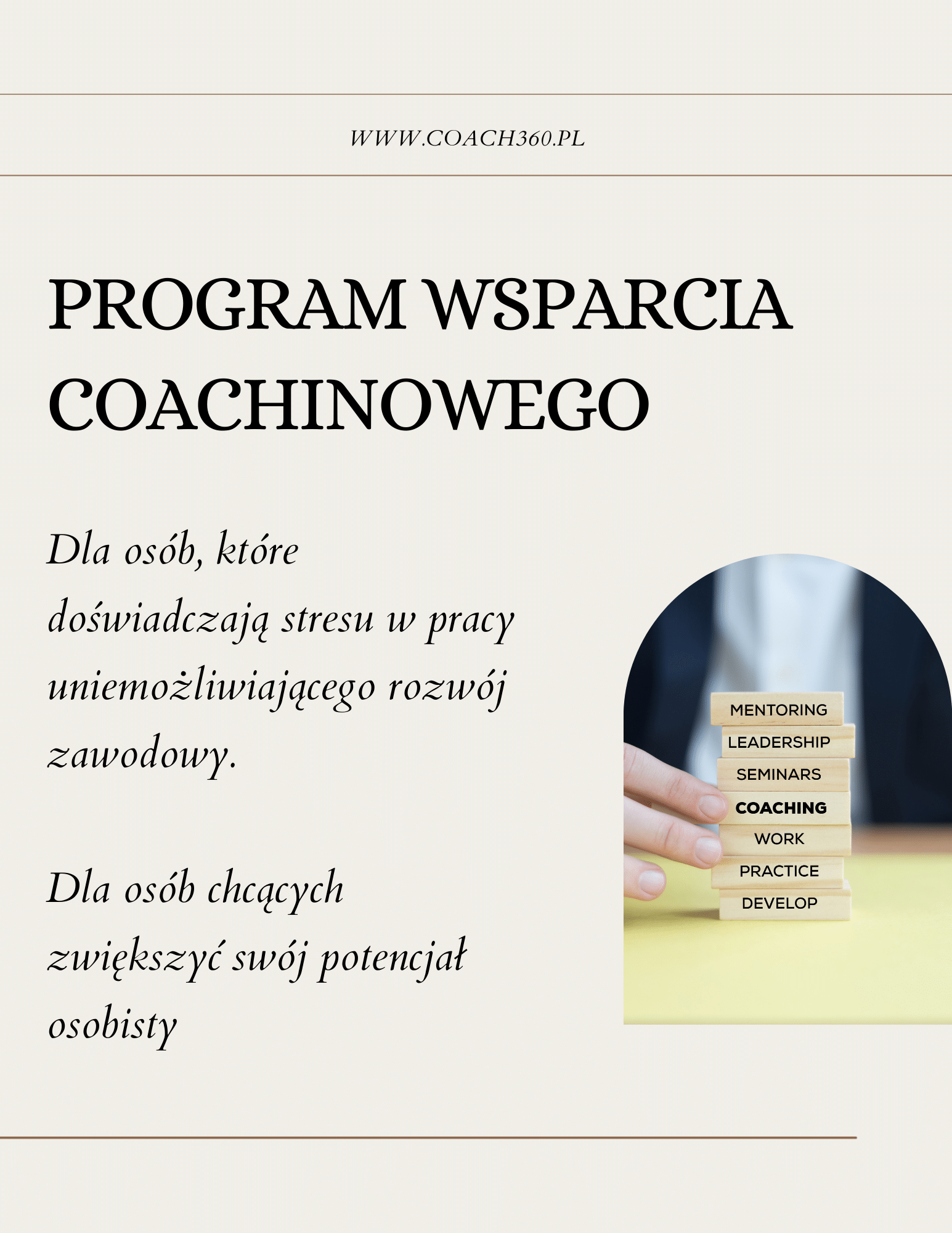 WWW.COACH360.PL

PROGRAM WSPARCIA COACHINOWEGO

Dla osób, które doświadczają stresu w pracy uniemożliwiającego rozwój zawodowy.

Dla osób chcących zwiększyć swój potencjał osobisty

MENTORING
LEADERSHIP
SEMINARS
COACHING
WORK
PRACTICE
DEVELOP